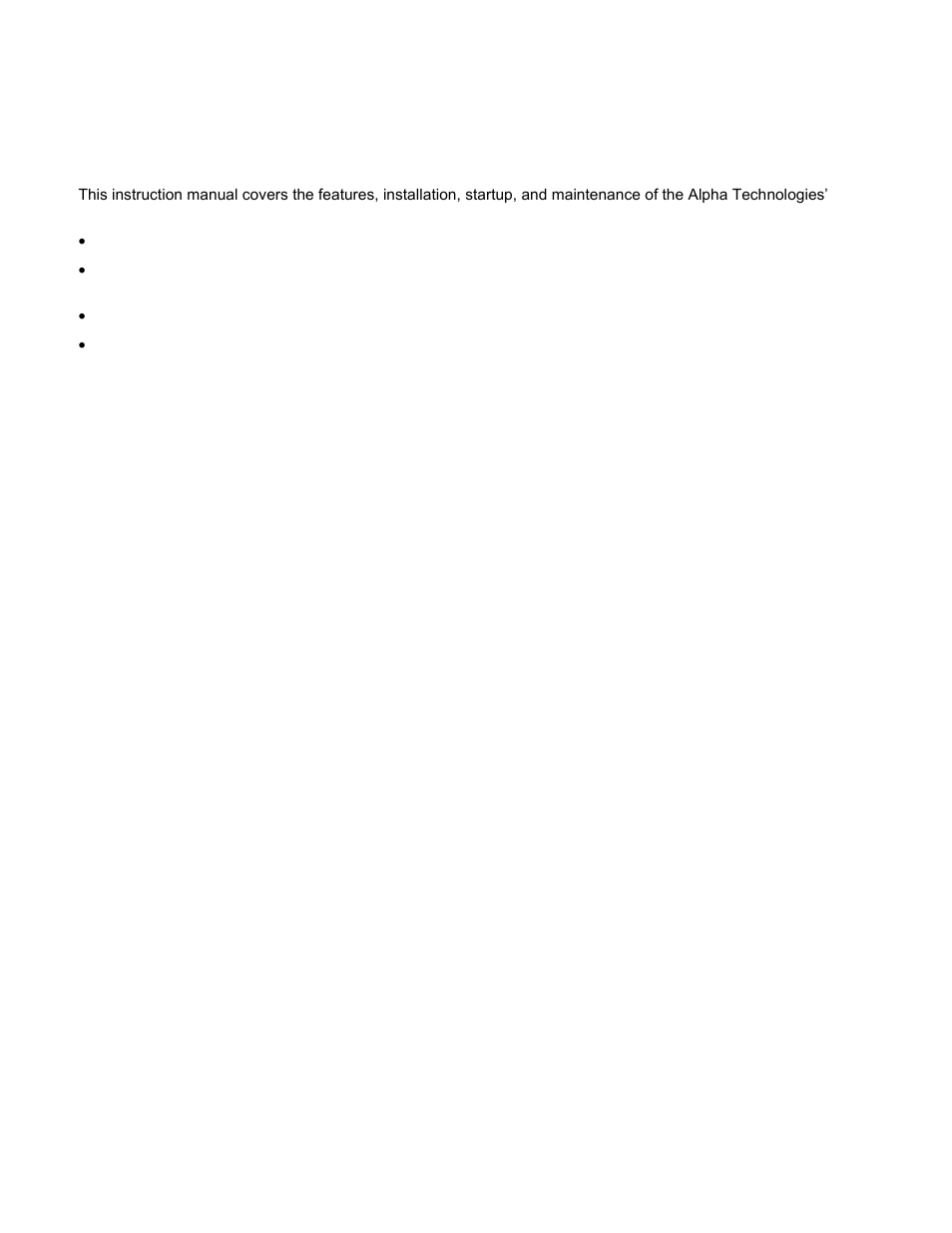 This instruction manual covers the features, installation, startup, and maintenance of the Alpha Technologies’

•

•

•

•